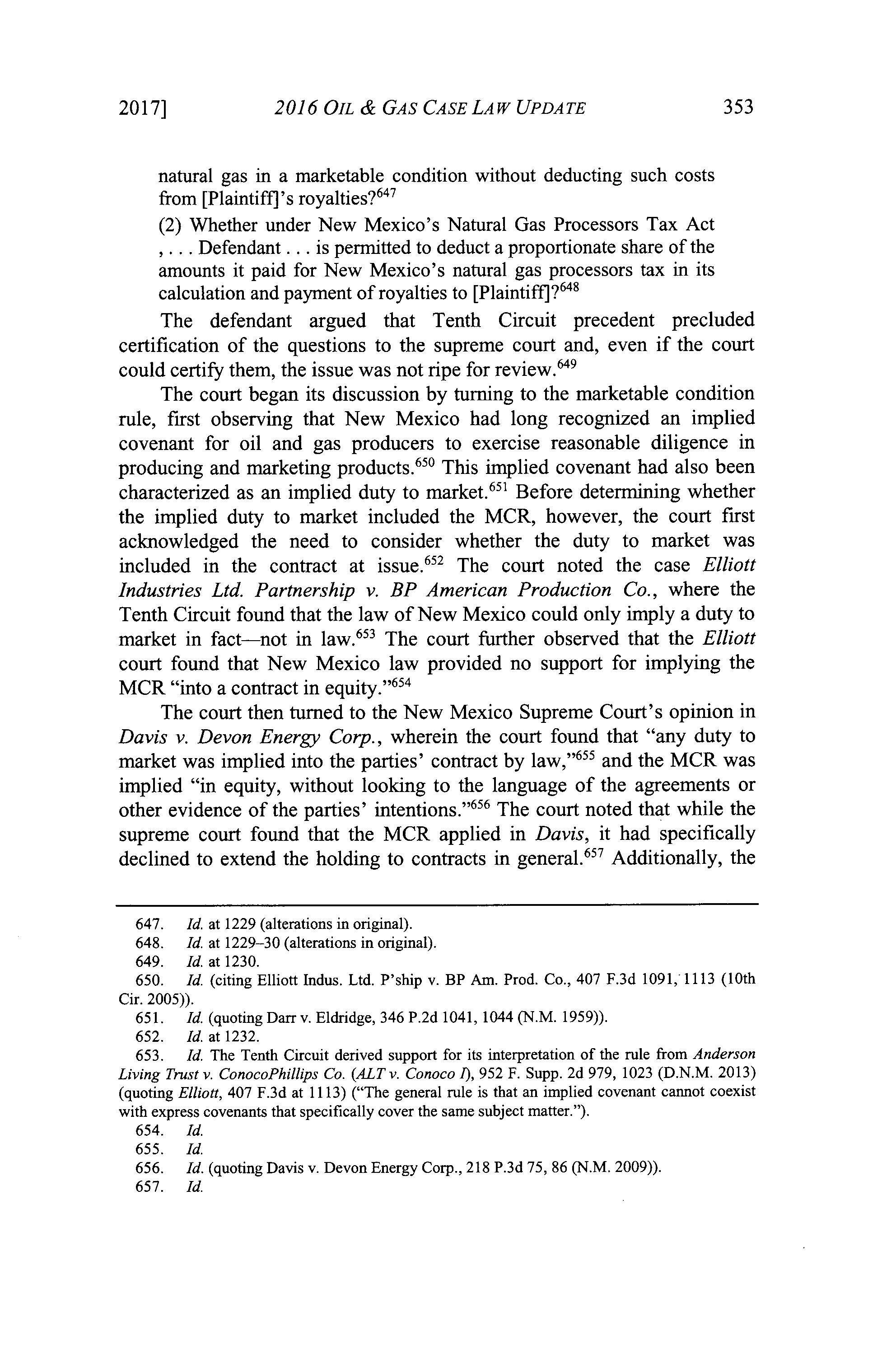 2017] 2016 OIL & GAS CASE LAW UPDATE 353

natural gas in a marketable condition without deducting such costs from [Plaintiff]'s royalties?$^{647}$

(2) Whether under New Mexico's Natural Gas Processors Tax Act , . . . Defendant . . . is permitted to deduct a proportionate share of the amounts it paid for New Mexico's natural gas processors tax in its calculation and payment of royalties to [Plaintiff]?$^{648}$

The defendant argued that Tenth Circuit precedent precluded certification of the questions to the supreme court and, even if the court could certify them, the issue was not ripe for review.$^{649}$

The court began its discussion by turning to the marketable condition rule, first observing that New Mexico had long recognized an implied covenant for oil and gas producers to exercise reasonable diligence in producing and marketing products.$^{650}$ This implied covenant had also been characterized as an implied duty to market.$^{651}$ Before determining whether the implied duty to market included the MCR, however, the court first acknowledged the need to consider whether the duty to market was included in the contract at issue.$^{652}$ The court noted the case Elliott Industries Ltd. Partnership v. BP American Production Co., where the Tenth Circuit found that the law of New Mexico could only imply a duty to market in fact—not in law.$^{653}$ The court further observed that the Elliott court found that New Mexico law provided no support for implying the MCR "into a contract in equity."$^{654}$

The court then turned to the New Mexico Supreme Court's opinion in Davis v. Devon Energy Corp., wherein the court found that "any duty to market was implied into the parties' contract by law,"$^{655}$ and the MCR was implied "in equity, without looking to the language of the agreements or other evidence of the parties' intentions."$^{656}$ The court noted that while the supreme court found that the MCR applied in Davis, it had specifically declined to extend the holding to contracts in general.$^{657}$ Additionally, the

647. Id. at 1229 (alterations in original).
648. Id. at 1229–30 (alterations in original).
649. Id. at 1230.
650. Id. (citing Elliott Indus. Ltd. P'ship v. BP Am. Prod. Co., 407 F.3d 1091, 1113 (10th Cir. 2005)).
651. Id. (quoting Darr v. Eldridge, 346 P.2d 1041, 1044 (N.M. 1959)).
652. Id. at 1232.
653. Id. The Tenth Circuit derived support for its interpretation of the rule from Anderson Living Trust v. ConocoPhillips Co. (ALT v. Conoco I), 952 F. Supp. 2d 979, 1023 (D.N.M. 2013) (quoting Elliott, 407 F.3d at 1113) ("The general rule is that an implied covenant cannot coexist with express covenants that specifically cover the same subject matter.").
654. Id.
655. Id.
656. Id. (quoting Davis v. Devon Energy Corp., 218 P.3d 75, 86 (N.M. 2009)).
657. Id.